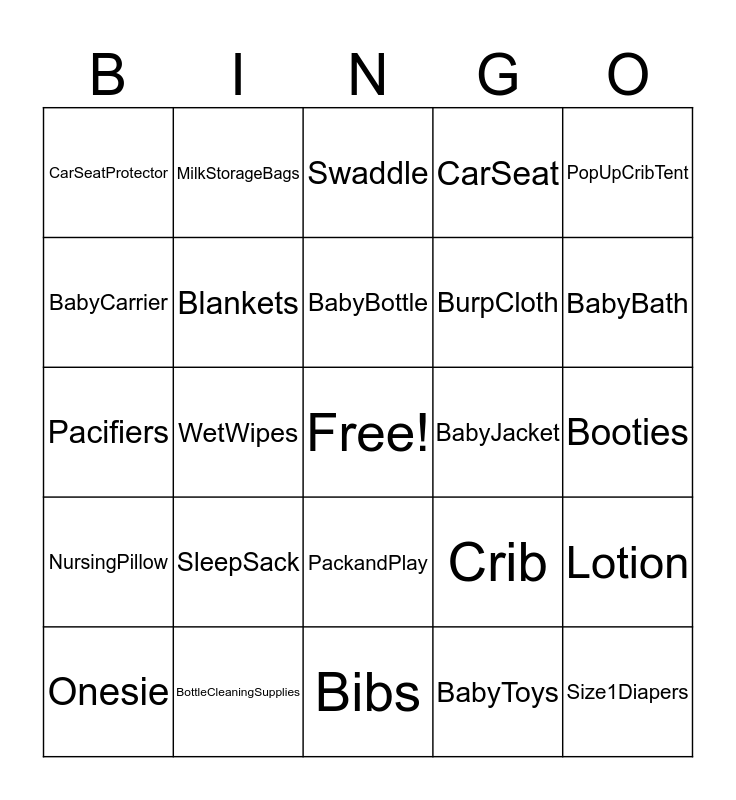 | B | I | N | G | O |
|---|---|---|---|---|
| CarSeatProtector | MilkStorageBags | Swaddle | CarSeat | PopUpCribTent |
| BabyCarrier | Blankets | BabyBottle | BurpCloth | BabyBath |
| Pacifiers | WetWipes | Free! | BabyJacket | Booties |
| NursingPillow | SleepSack | PackandPlay | Crib | Lotion |
| Onesie | BottleCleaningSupplies | Bibs | BabyToys | Size1Diapers |